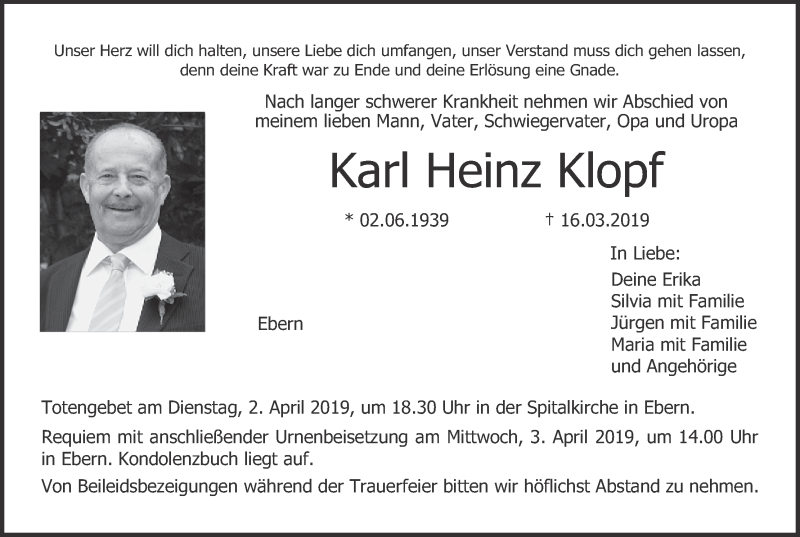 Unser Herz will dich halten, unsere Liebe dich umfangen, unser Verstand muss dich gehen lassen, denn deine Kraft war zu Ende und deine Erlösung eine Gnade.

Nach langer schwerer Krankheit nehmen wir Abschied von meinem lieben Mann, Vater, Schwiegervater, Opa und Uropa

Karl Heinz Klopf

* 02.06.1939 † 16.03.2019

In Liebe:
Deine Erika
Silvia mit Familie
Jürgen mit Familie
Maria mit Familie
und Angehörige

Ebern

Totengebet am Dienstag, 2. April 2019, um 18.30 Uhr in der Spitalkirche in Ebern.

Requiem mit anschließender Urnenbeisetzung am Mittwoch, 3. April 2019, um 14.00 Uhr in Ebern. Kondolenzbuch liegt auf.

Von Beileidsbezeigungen während der Trauerfeier bitten wir höflichst Abstand zu nehmen.